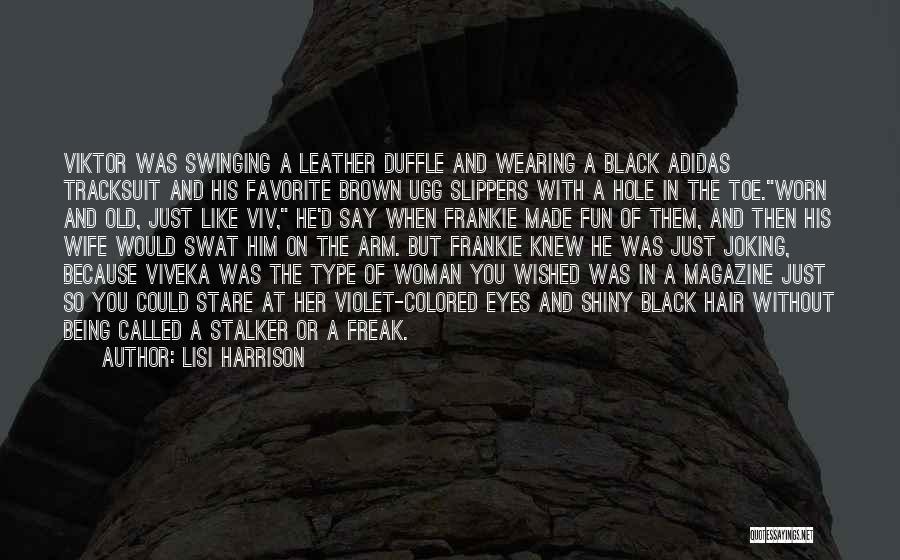 VIKTOR WAS SWINGING A LEATHER DUFFLE AND WEARING A BLACK ADIDAS TRACKSUIT AND HIS FAVORITE BROWN UGG SLIPPERS WITH A HOLE IN THE TOE."WORN AND OLD, JUST LIKE VIV," HE'D SAY WHEN FRANKIE MADE FUN OF THEM, AND THEN HIS WIFE WOULD SWAT HIM ON THE ARM. BUT FRANKIE KNEW HE WAS JUST JOKING, BECAUSE VIVEKA WAS THE TYPE OF WOMAN YOU WISHED WAS IN A MAGAZINE JUST SO YOU COULD STARE AT HER VIOLET-COLORED EYES AND SHINY BLACK HAIR WITHOUT BEING CALLED A STALKER OR A FREAK.

AUTHOR: LISI HARRISON

QUOTESSAYINGS.NET